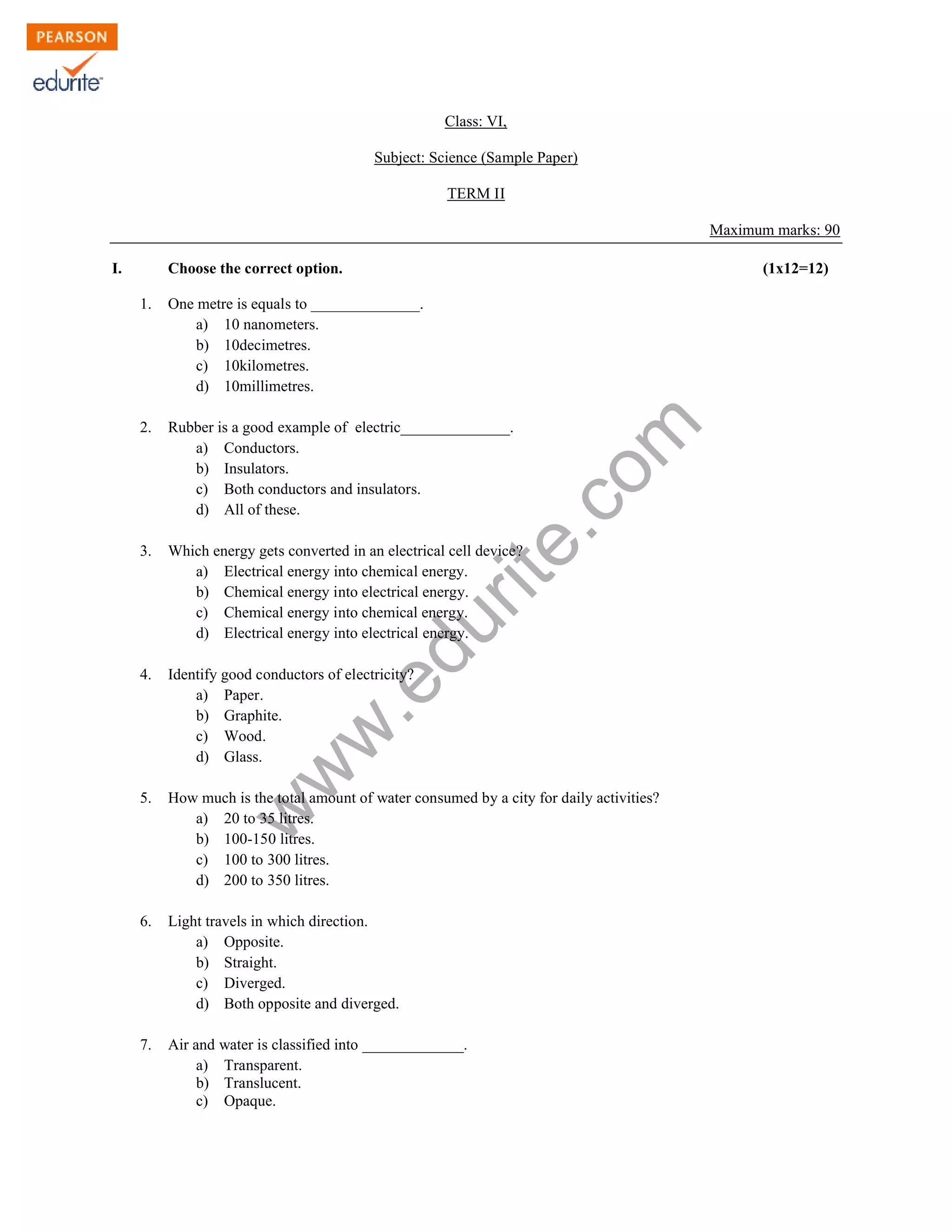 PEARSON
edurite

Class: VI,

Subject: Science (Sample Paper)

TERM II

Maximum marks: 90

I. Choose the correct option. (1x12=12)

1. One metre is equals to ______________.
a) 10 nanometers.
b) 10decimetres.
c) 10kilometres.
d) 10millimetres.

2. Rubber is a good example of electric______________.
a) Conductors.
b) Insulators.
c) Both conductors and insulators.
d) All of these.

3. Which energy gets converted in an electrical cell device?
a) Electrical energy into chemical energy.
b) Chemical energy into electrical energy.
c) Chemical energy into chemical energy.
d) Electrical energy into electrical energy.

4. Identify good conductors of electricity?
a) Paper.
b) Graphite.
c) Wood.
d) Glass.

5. How much is the total amount of water consumed by a city for daily activities?
a) 20 to 35 litres.
b) 100-150 litres.
c) 100 to 300 litres.
d) 200 to 350 litres.

6. Light travels in which direction.
a) Opposite.
b) Straight.
c) Diverged.
d) Both opposite and diverged.

7. Air and water is classified into _____________.
a) Transparent.
b) Translucent.
c) Opaque.

www.edurite.com